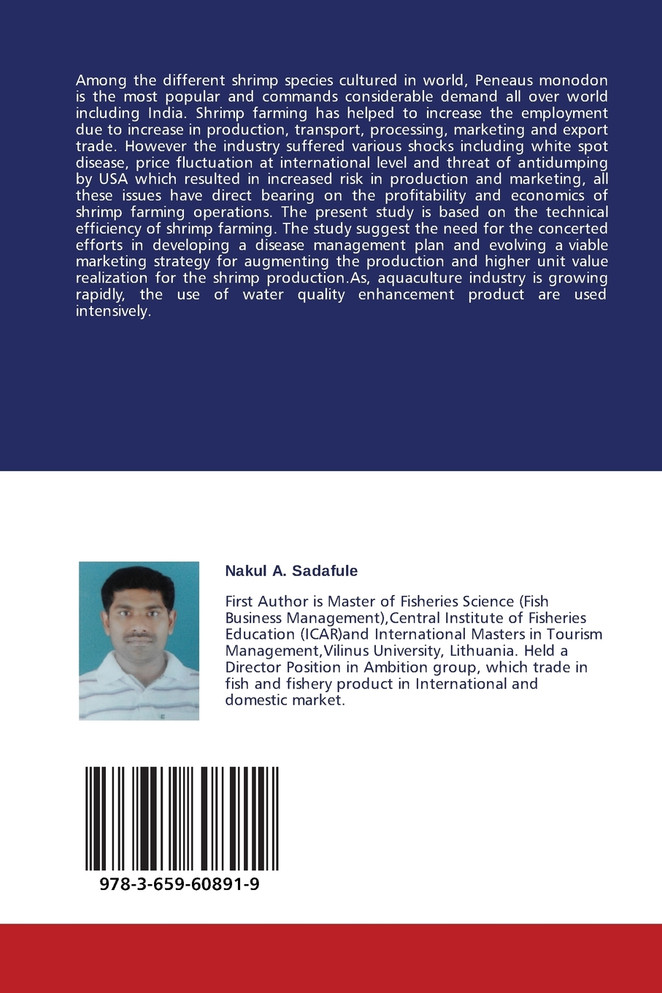 Among the different shrimp species cultured in world, Peneaus monodon is the most popular and commands considerable demand all over world including India. Shrimp farming has helped to increase the employment due to increase in production, transport, processing, marketing and export trade. However the industry suffered various shocks including white spot disease, price fluctuation at international level and threat of antidumping by USA which resulted in increased risk in production and marketing, all these issues have direct bearing on the profitability and economics of shrimp farming operations. The present study is based on the technical efficiency of shrimp farming. The study suggest the need for the concerted efforts in developing a disease management plan and evolving a viable marketing strategy for augmenting the production and higher unit value realization for the shrimp production.As, aquaculture industry is growing rapidly, the use of water quality enhancement product are used intensively.

Nakul A. Sadafule

First Author is Master of Fisheries Science (Fish Business Management),Central Institute of Fisheries Education (ICAR)and International Masters in Tourism Management,Vilinus University, Lithuania. Held a Director Position in Ambition group, which trade in fish and fishery product in International and domestic market.

978-3-659-60891-9